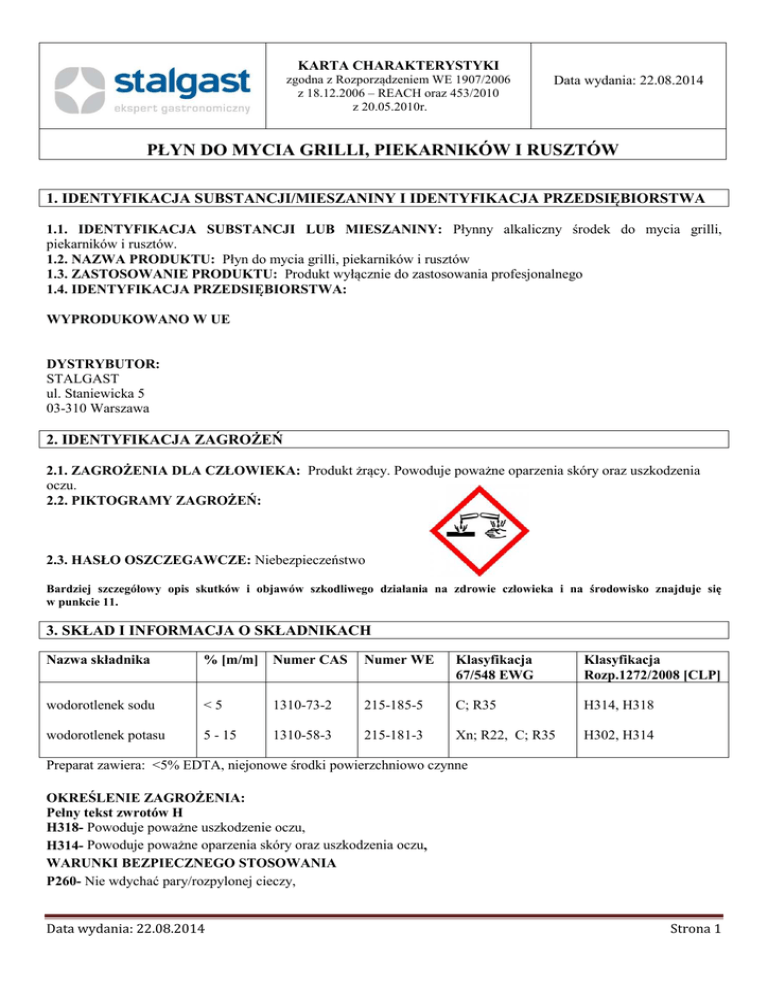 stalgast
ekspert gastronomiczny

KARTA CHARAKTERYSTYKI
zgodna z Rozporządzeniem WE 1907/2006 z 18.12.2006 – REACH oraz 453/2010 z 20.05.2010r.

Data wydania: 22.08.2014

PŁYN DO MYCIA GRILLI, PIEKARNIKÓW I RUSZTÓW

1. IDENTYFIKACJA SUBSTANCJI/MIESZANINY I IDENTYFIKACJA PRZEDSIĘBIORSTWA

1.1. IDENTYFIKACJA SUBSTANCJI LUB MIESZANINY: Płynny alkaliczny środek do mycia grilli, piekarników i rusztów.
1.2. NAZWA PRODUKTU: Płyn do mycia grilli, piekarników i rusztów
1.3. ZASTOSOWANIE PRODUKTU: Produkt wyłącznie do zastosowania profesjonalnego
1.4. IDENTYFIKACJA PRZEDSIĘBIORSTWA:

WYPRODUKOWANO W UE

DYSTRYBUTOR:
STALGAST
ul. Staniewicka 5
03-310 Warszawa

2. IDENTYFIKACJA ZAGROŻEŃ

2.1. ZAGROŻENIA DLA CZŁOWIEKA: Produkt żrący. Powoduje poważne oparzenia skóry oraz uszkodzenia oczu.
2.2. PIKTOGRAMY ZAGROŻEŃ:

2.3. HASŁO OSZCZEGAWCZE: Niebezpieczeństwo

Bardziej szczegółowy opis skutków i objawów szkodliwego działania na zdrowie człowieka i na środowisko znajduje się w punkcie 11.

3. SKŁAD I INFORMACJA O SKŁADNIKACH

| Nazwa składnika | % [m/m] | Numer CAS | Numer WE | Klasyfikacja 67/548 EWG | Klasyfikacja Rozp.1272/2008 [CLP] |
|---|---|---|---|---|---|
| wodorotlenek sodu | < 5 | 1310-73-2 | 215-185-5 | C; R35 | H314, H318 |
| wodorotlenek potasu | 5 - 15 | 1310-58-3 | 215-181-3 | Xn; R22, C; R35 | H302, H314 |

Preparat zawiera: <5% EDTA, niejonowe środki powierzchniowo czynne

OKREŚLENIE ZAGROŻENIA:
Pełny tekst zwrotów H
H318- Powoduje poważne uszkodzenie oczu,
H314- Powoduje poważne oparzenia skóry oraz uszkodzenia oczu,
WARUNKI BEZPIECZNEGO STOSOWANIA
P260- Nie wdychać pary/rozpylonej cieczy,

Data wydania: 22.08.2014
Strona 1